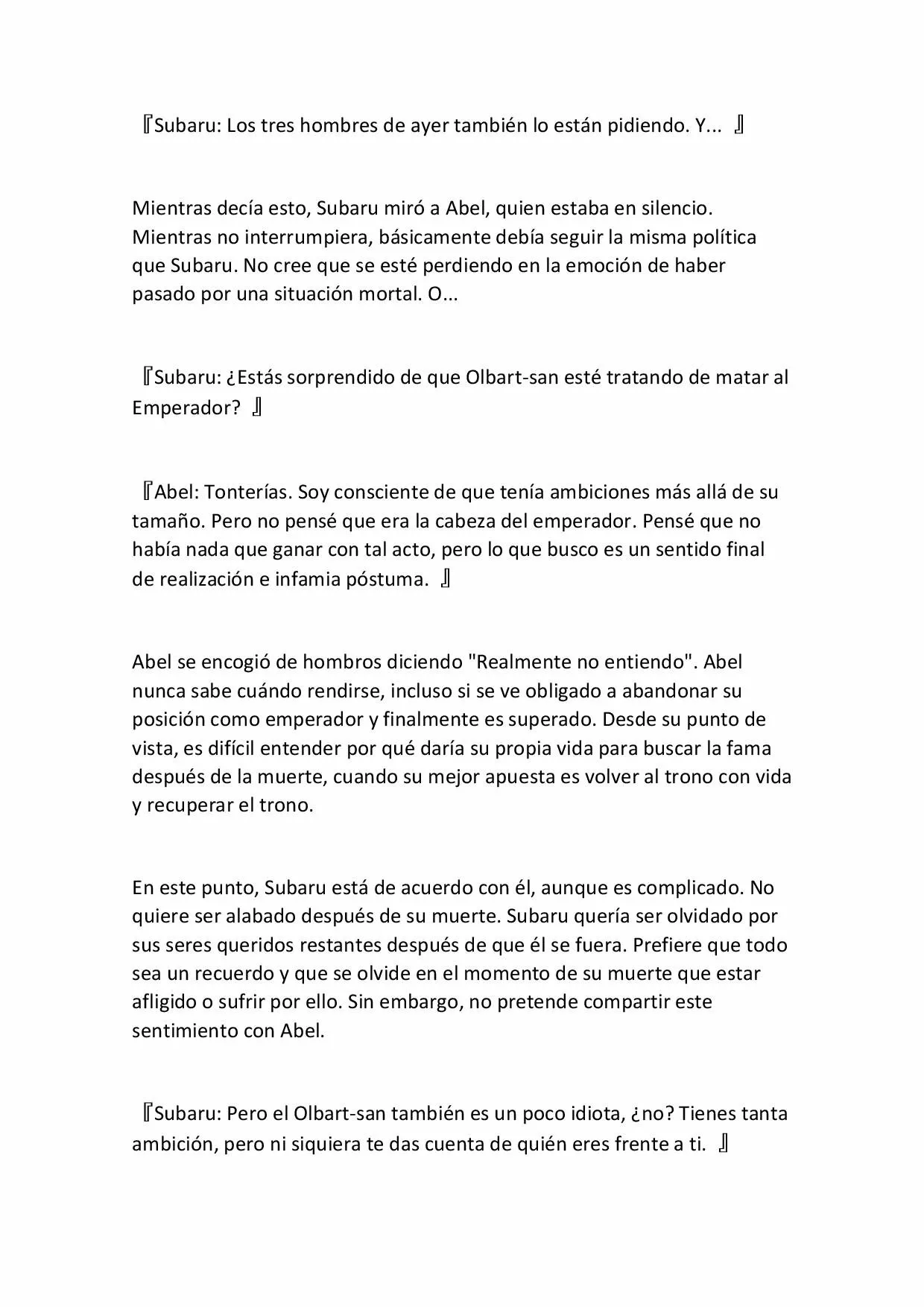 『Subaru: Los tres hombres de ayer también lo están pidiendo. Y... 』

Mientras decía esto, Subaru miró a Abel, quien estaba en silencio. Mientras no interrumpiera, básicamente debía seguir la misma política que Subaru. No cree que se esté perdiendo en la emoción de haber pasado por una situación mortal. O...

『Subaru: ¿Estás sorprendido de que Olbart-san esté tratando de matar al Emperador? 』

『Abel: Tonterías. Soy consciente de que tenía ambiciones más allá de su tamaño. Pero no pensé que era la cabeza del emperador. Pensé que no había nada que ganar con tal acto, pero lo que busco es un sentido final de realización e infamia póstuma. 』

Abel se encogió de hombros diciendo "Realmente no entiendo". Abel nunca sabe cuándo rendirse, incluso si se ve obligado a abandonar su posición como emperador y finalmente es superado. Desde su punto de vista, es difícil entender por qué daría su propia vida para buscar la fama después de la muerte, cuando su mejor apuesta es volver al trono con vida y recuperar el trono.

En este punto, Subaru está de acuerdo con él, aunque es complicado. No quiere ser alabado después de su muerte. Subaru quería ser olvidado por sus seres queridos restantes después de que él se fuera. Prefiere que todo sea un recuerdo y que se olvide en el momento de su muerte que estar afligido o sufrir por ello. Sin embargo, no pretende compartir este sentimiento con Abel.

『Subaru: Pero el Olbart-san también es un poco idiota, ¿no? Tienes tanta ambición, pero ni siquiera te das cuenta de quién eres frente a ti. 』